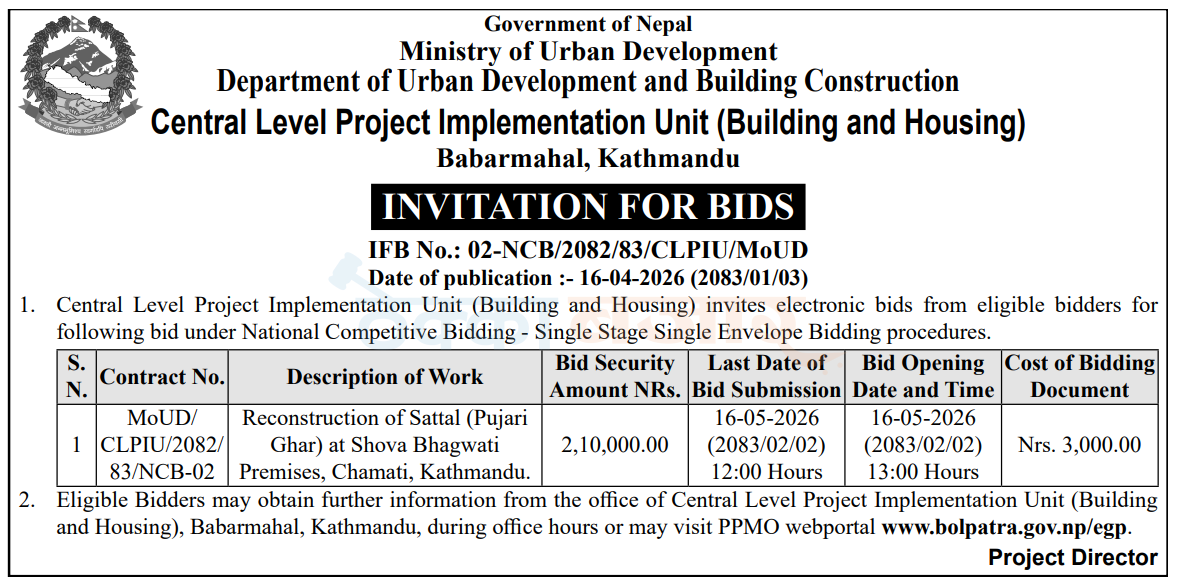 Government of Nepal
Ministry of Urban Development
Department of Urban Development and Building Construction
Central Level Project Implementation Unit (Building and Housing)
Babarmahal, Kathmandu

INVITATION FOR BIDS

IFB No.: 02-NCB/2082/83/CLPIU/MoUD
Date of publication :- 16-04-2026 (2083/01/03)

1. Central Level Project Implementation Unit (Building and Housing) invites electronic bids from eligible bidders for following bid under National Competitive Bidding - Single Stage Single Envelope Bidding procedures.

| S. N. | Contract No. | Description of Work | Bid Security Amount NRs. | Last Date of Bid Submission | Bid Opening Date and Time | Cost of Bidding Document |
|---|---|---|---|---|---|---|
| 1 | MoUD/ CLPIU/2082/ 83/NCB-02 | Reconstruction of Sattal (Pujari Ghar) at Shova Bhagwati Premises, Chamati, Kathmandu. | 2,10,000.00 | 16-05-2026 (2083/02/02) 12:00 Hours | 16-05-2026 (2083/02/02) 13:00 Hours | Nrs. 3,000.00 |

2. Eligible Bidders may obtain further information from the office of Central Level Project Implementation Unit (Building and Housing), Babarmahal, Kathmandu, during office hours or may visit PPMO webportal www.bolpatra.gov.np/egp.

Project Director